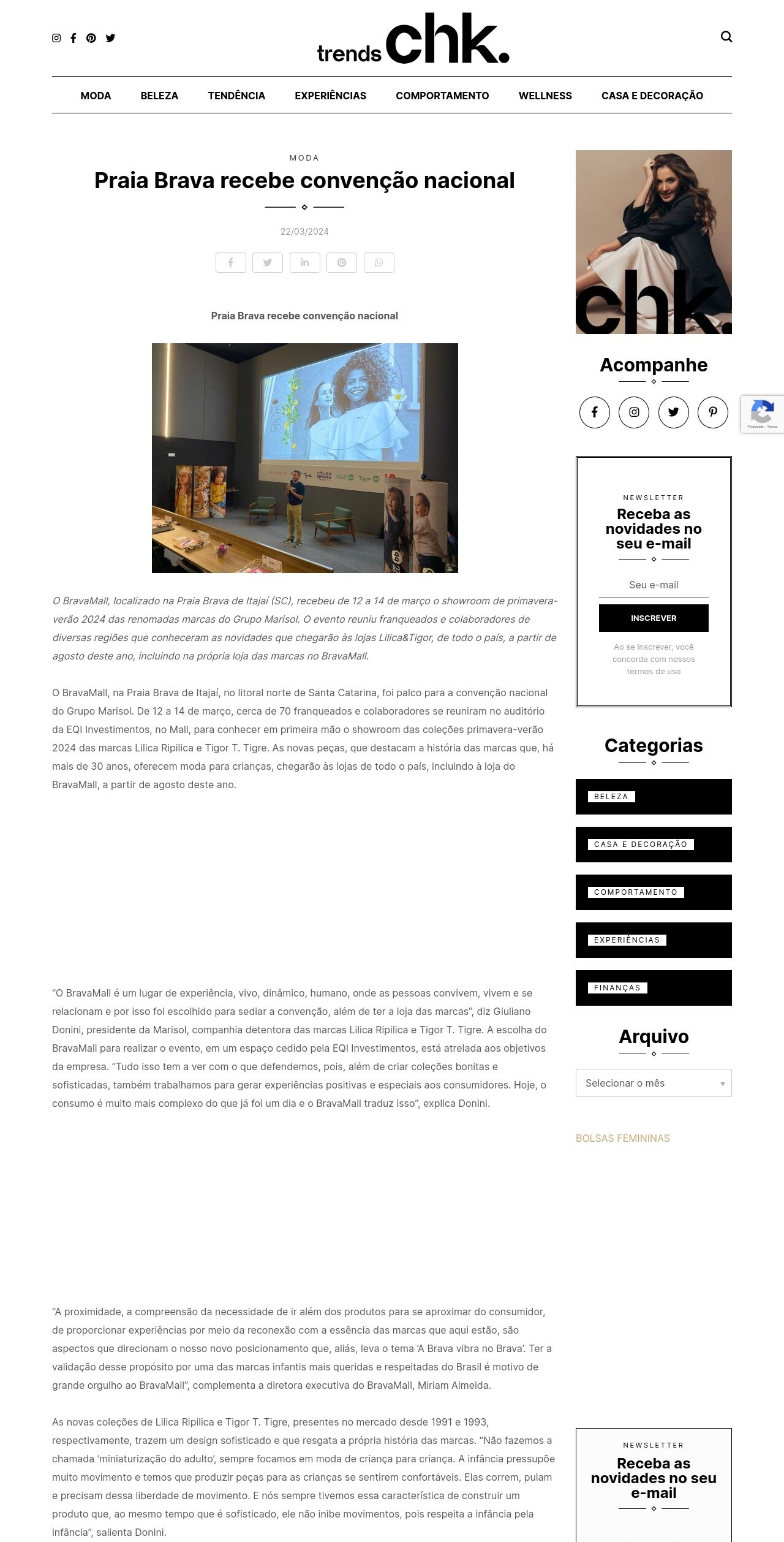 trends chk.

MODA BELEZA TENDÊNCIA EXPERIÊNCIAS COMPORTAMENTO WELLNESS CASA E DECORAÇÃO

MODA

Praia Brava recebe convenção nacional

22/03/2024

Praia Brava recebe convenção nacional

O BravaMall, localizado na Praia Brava de Itajaí (SC), recebeu de 12 a 14 de março o showroom de primavera-verão 2024 das renomadas marcas do Grupo Marisol. O evento reuniu franqueados e colaboradores de diversas regiões que conheceram as novidades que chegarão às lojas Lilica&Tigor, de todo o país, a partir de agosto deste ano, incluindo na própria loja das marcas no BravaMall.

O BravaMall, na Praia Brava de Itajaí, no litoral norte de Santa Catarina, foi palco para a convenção nacional do Grupo Marisol. De 12 a 14 de março, cerca de 70 franqueados e colaboradores se reuniram no auditório da EQI Investimentos, no Mall, para conhecer em primeira mão o showroom das coleções primavera-verão 2024 das marcas Lilica Ripilica e Tigor T. Tigre. As novas peças, que destacam a história das marcas que, há mais de 30 anos, oferecem moda para crianças, chegarão às lojas de todo o país, incluindo à loja do BravaMall, a partir de agosto deste ano.

“O BravaMall é um lugar de experiência, vivo, dinâmico, humano, onde as pessoas convivem, vivem e se relacionam e por isso foi escolhido para sediar a convenção, além de ter a loja das marcas”, diz Giuliano Donini, presidente da Marisol, companhia detentora das marcas Lilica Ripilica e Tigor T. Tigre. A escolha do BravaMall para realizar o evento, em um espaço cedido pela EQI Investimentos, está atrelada aos objetivos da empresa. “Tudo isso tem a ver com o que defendemos, pois, além de criar coleções bonitas e sofisticadas, também trabalhamos para gerar experiências positivas e especiais aos consumidores. Hoje, o consumo é muito mais complexo do que já foi um dia e o BravaMall traduz isso”, explica Donini.

“A proximidade, a compreensão da necessidade de ir além dos produtos para se aproximar do consumidor, de proporcionar experiências por meio da reconexão com a essência das marcas que aqui estão, são aspectos que direcionam o nosso novo posicionamento que, aliás, leva o tema ‘A Brava vibra no Brava’. Ter a validação desse propósito por uma das marcas infantis mais queridas e respeitadas do Brasil é motivo de grande orgulho ao BravaMall”, complementa a diretora executiva do BravaMall, Miriam Almeida.

As novas coleções de Lilica Ripilica e Tigor T. Tigre, presentes no mercado desde 1991 e 1993, respectivamente, trazem um design sofisticado e que resgata a própria história das marcas. “Não fazemos a chamada ‘miniaturização do adulto’, sempre focamos em moda de criança para criança. A infância pressupõe muito movimento e temos que produzir peças para as crianças se sentirem confortáveis. Elas correm, pulam e precisam dessa liberdade de movimento. E nós sempre tivemos essa característica de construir um produto que, ao mesmo tempo que é sofisticado, ele não inibe movimentos, pois respeita a infância pela infância”, salienta Donini.

chk.

Acompanhe

NEWSLETTER
Receba as novidades no seu e-mail
Seu e-mail
INSCREVER
Ao se inscrever, você concorda com nossos termos de uso

Categorias
BELEZA
CASA E DECORAÇÃO
COMPORTAMENTO
EXPERIÊNCIAS
FINANÇAS

Arquivo
Selecionar o mês

BOLSAS FEMININAS

NEWSLETTER
Receba as novidades no seu e-mail